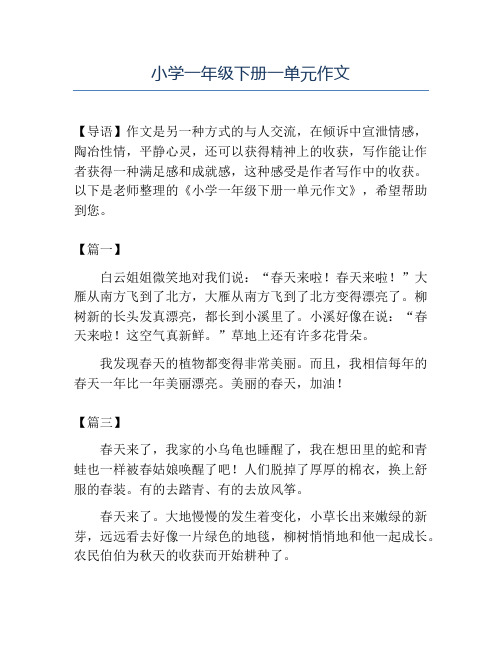 小学一年级下册一单元作文

【导语】作文是另一种方式的与人交流，在倾诉中宣泄情感，陶冶性情，平静心灵，还可以获得精神上的收获，写作能让作者获得一种满足感和成就感，这种感受是作者写作中的收获。以下是老师整理的《小学一年级下册一单元作文》，希望帮助到您。

【篇一】

白云姐姐微笑地对我们说：“春天来啦！春天来啦！”大雁从南方飞到了北方，大雁从南方飞到了北方变得漂亮了。柳树新的长头发真漂亮，都长到小溪里了。小溪好像在说：“春天来啦！这空气真新鲜。”草地上还有许多花骨朵。

我发现春天的植物都变得非常美丽。而且，我相信每年的春天一年比一年美丽漂亮。美丽的春天，加油！

【篇三】

春天来了，我家的小乌龟也睡醒了，我在想田里的蛇和青蛙也一样被春姑娘唤醒了吧！人们脱掉了厚厚的棉衣，换上舒服的春装。有的去踏青、有的去放风筝。

春天来了。大地慢慢的发生着变化，小草长出来嫩绿的新芽，远远看去好像一片绿色的地毯，柳树悄悄地和他一起成长。农民伯伯为秋天的收获而开始耕种了。